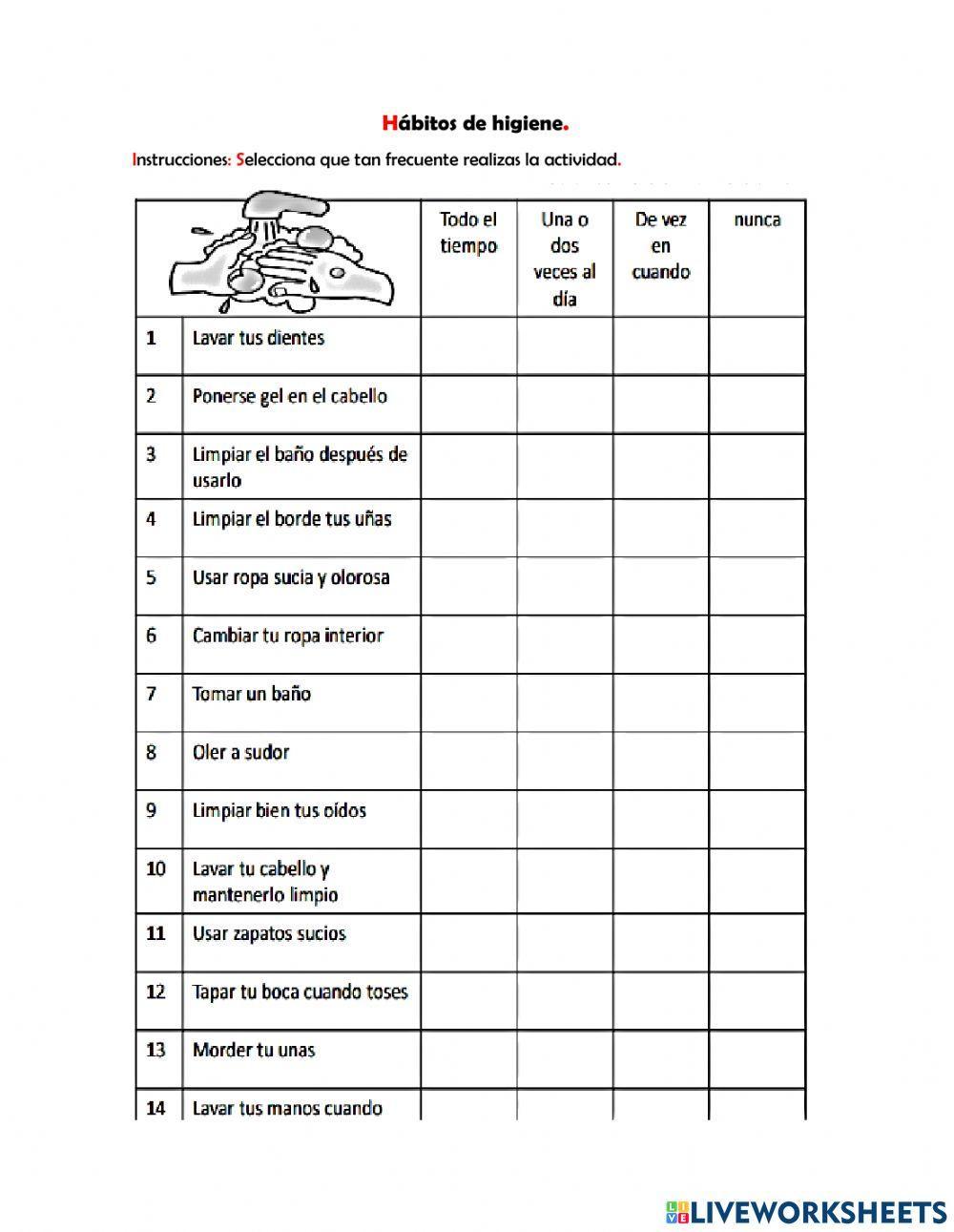 Hábitos de higiene.

Instrucciones: Selecciona que tan frecuente realizas la actividad.

| | | Todo el tiempo | Una o dos veces al día | De vez en cuando | nunca |
|---|---|---|---|---|---|
| 1 | Lavar tus dientes | | | | |
| 2 | Ponerse gel en el cabello | | | | |
| 3 | Limpiar el baño después de usarlo | | | | |
| 4 | Limpiar el borde tus uñas | | | | |
| 5 | Usar ropa sucia y olorosa | | | | |
| 6 | Cambiar tu ropa interior | | | | |
| 7 | Tomar un baño | | | | |
| 8 | Oler a sudor | | | | |
| 9 | Limpiar bien tus oídos | | | | |
| 10 | Lavar tu cabello y mantenerlo limpio | | | | |
| 11 | Usar zapatos sucios | | | | |
| 12 | Tapar tu boca cuando toses | | | | |
| 13 | Morder tu unas | | | | |
| 14 | Lavar tus manos cuando | | | | |

LIVEWORKSHEETS